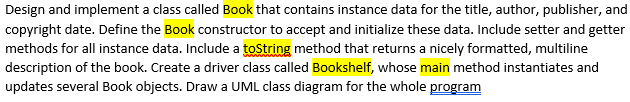 Design and implement a class called Book that contains instance data for the title, author, publisher, and copyright date. Define the Book constructor to accept and initialize these data. Include setter and getter methods for all instance data. Include a toString method that returns a nicely formatted, multiline description of the book. Create a driver class called Bookshelf, whose main method instantiates and updates several Book objects. Draw a UML class diagram for the whole program